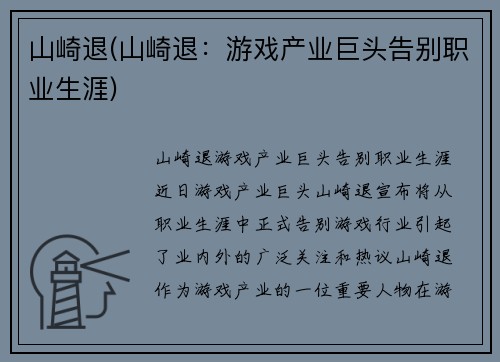 山崎退(山崎退：游戏产业巨头告别职业生涯)

山崎退游戏产业巨头告别职业生涯近日游戏产业巨头山崎退宣布将从职业生涯中正式告别游戏行业引起了业内外的广泛关注和热议山崎退作为游戏产业的一位重要人物在游